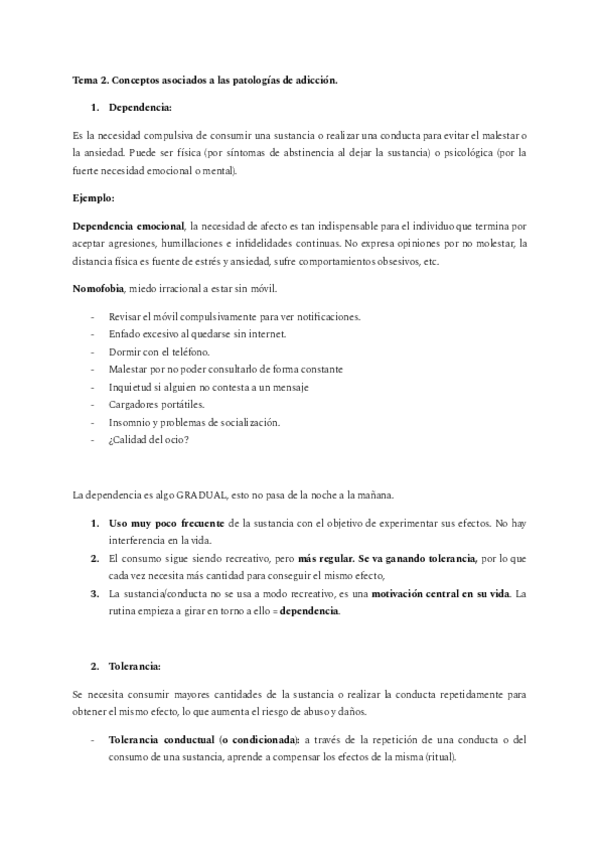 Tema 2. Conceptos asociados a las patologías de adicción.

1. Dependencia:

Es la necesidad compulsiva de consumir una sustancia o realizar una conducta para evitar el malestar o la ansiedad. Puede ser física (por síntomas de abstinencia al dejar la sustancia) o psicológica (por la fuerte necesidad emocional o mental).

Ejemplo:

Dependencia emocional, la necesidad de afecto es tan indispensable para el individuo que termina por aceptar agresiones, humillaciones e infidelidades continuas. No expresa opiniones por no molestar, la distancia física es fuente de estrés y ansiedad, sufre comportamientos obsesivos, etc.

Nomofobia, miedo irracional a estar sin móvil.

- Revisar el móvil compulsivamente para ver notificaciones.
- Enfado excesivo al quedarse sin internet.
- Dormir con el teléfono.
- Malestar por no poder consultarlo de forma constante
- Inquietud si alguien no contesta a un mensaje
- Cargadores portátiles.
- Insomnio y problemas de socialización.
- ¿Calidad del ocio?

La dependencia es algo GRADUAL, esto no pasa de la noche a la mañana.

1. Uso muy poco frecuente de la sustancia con el objetivo de experimentar sus efectos. No hay interferencia en la vida.
2. El consumo sigue siendo recreativo, pero más regular. Se va ganando tolerancia, por lo que cada vez necesita más cantidad para conseguir el mismo efecto,
3. La sustancia/conducta no se usa a modo recreativo, es una motivación central en su vida. La rutina empieza a girar en torno a ello = dependencia.

2. Tolerancia:

Se necesita consumir mayores cantidades de la sustancia o realizar la conducta repetidamente para obtener el mismo efecto, lo que aumenta el riesgo de abuso y daños.

- Tolerancia conductual (o condicionada): a través de la repetición de una conducta o del consumo de una sustancia, aprende a compensar los efectos de la misma (ritual).